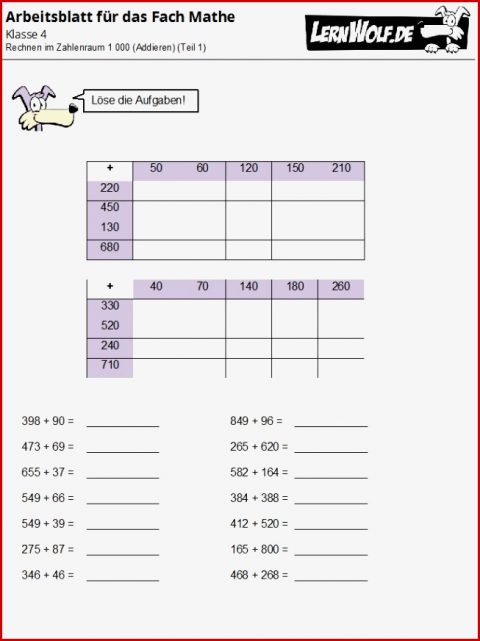 Arbeitsblatt für das Fach Mathe
Klasse 4
Rechnen im Zahlenraum 1 000 (Addieren) (Teil 1)

LERNWOLF.DE

Löse die Aufgaben!

| + | 50 | 60 | 120 | 150 | 210 |
|---|---|---|---|---|---|
| 220 | | | | | |
| 450 | | | | | |
| 130 | | | | | |
| 680 | | | | | |

| + | 40 | 70 | 140 | 180 | 260 |
|---|---|---|---|---|---|
| 330 | | | | | |
| 520 | | | | | |
| 240 | | | | | |
| 710 | | | | | |

398 + 90 = ____________
473 + 69 = ____________
655 + 37 = ____________
549 + 66 = ____________
549 + 39 = ____________
275 + 87 = ____________
346 + 46 = ____________

849 + 96 = ____________
265 + 620 = ____________
582 + 164 = ____________
384 + 388 = ____________
412 + 520 = ____________
165 + 800 = ____________
468 + 268 = ____________